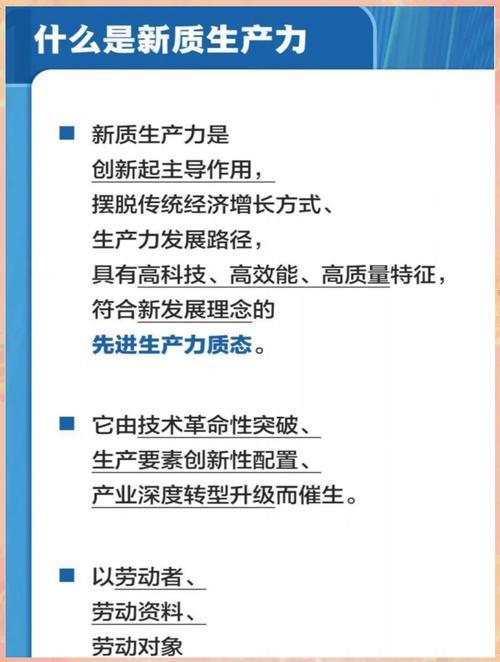 什么是新质生产力

■ 新质生产力是创新起主导作用，摆脱传统经济增长方式、生产力发展路径，具有高科技、高效能、高质量特征，符合新发展理念的先进生产力质态。

■ 它由技术革命性突破、生产要素创新性配置、产业深度转型升级而催生。

■ 以劳动者、劳动资料、劳动对象